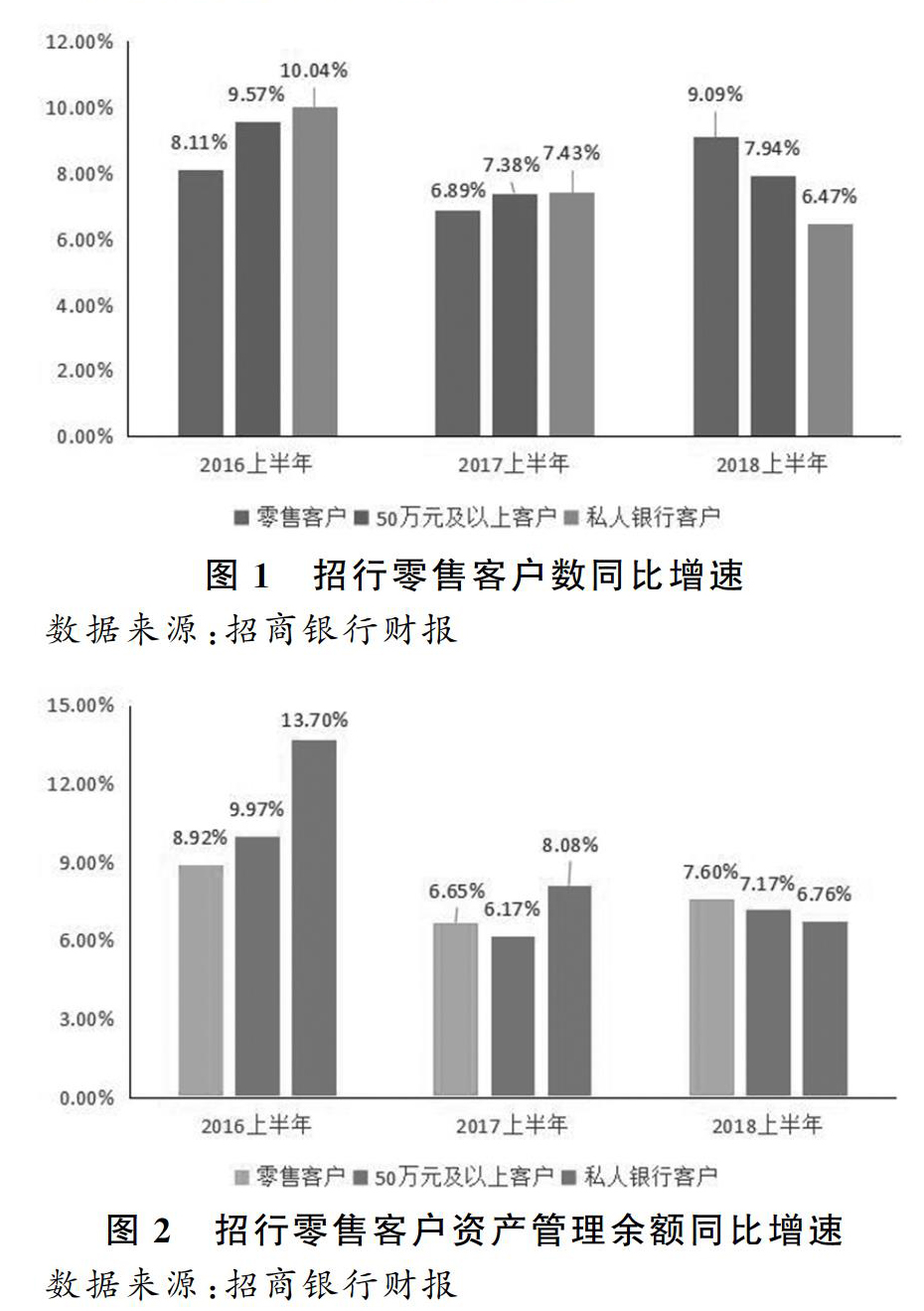 12.00%
10.00%
8.00%
6.00%
4.00%
2.00%
0.00%

8.11%
9.57%
10.04%
6.89%
7.38%
7.43%
9.09%
7.94%
6.47%

2016上半年
2017上半年
2018上半年

零售客户 50万元及以上客户 私人银行客户

图 1 招行零售客户数同比增速

数据来源：招商银行财报

15.00%
12.00%
9.00%
6.00%
3.00%
0.00%

8.92%
9.97%
13.70%
6.65%
6.17%
8.08%
7.60%
7.17%
6.76%

2016上半年
2017上半年
2018上半年

零售客户 50万元及以上客户 私人银行客户

图 2 招行零售客户资产管理余额同比增速

数据来源：招商银行财报